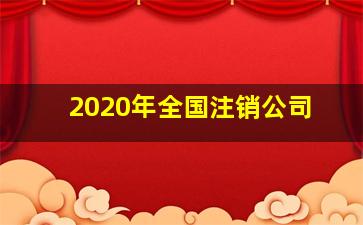 2020年全国注销公司